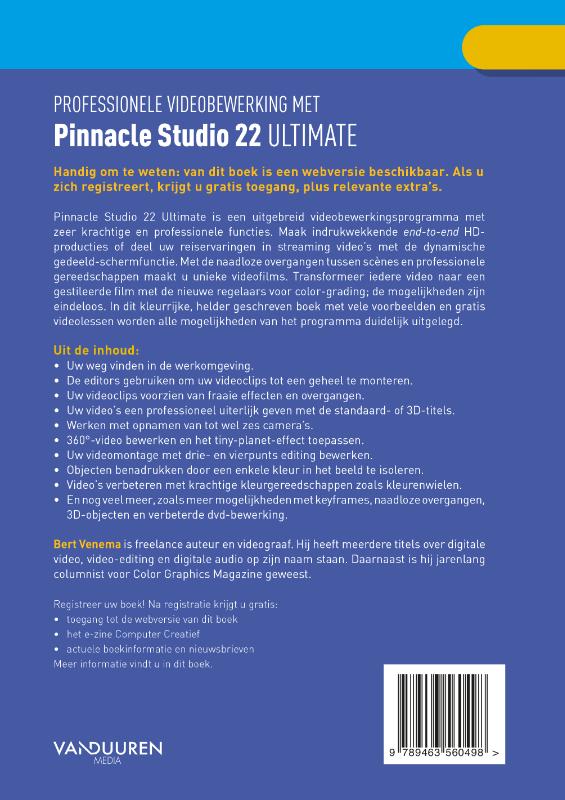 PROFESSIONELE VIDEOBEWERKING MET
Pinnacle Studio 22 ULTIMATE

Handig om te weten: van dit boek is een webversie beschikbaar. Als u zich registreert, krijgt u gratis toegang, plus relevante extra's.

Pinnacle Studio 22 Ultimate is een uitgebreid videobewerkingsprogramma met zeer krachtige en professionele functies. Maak indrukwekkende end-to-end HD-producties of deel uw reiservaringen in streaming video's met de dynamische gedeeld-schermfunctie. Met de naadloze overgangen tussen scènes en professionele gereedschappen maakt u unieke videofilms. Transformeer iedere video naar een gestileerde film met de nieuwe regelaars voor color-grading; de mogelijkheden zijn eindeloos. In dit kleurrijke, helder geschreven boek met vele voorbeelden en gratis videolessen worden alle mogelijkheden van het programma duidelijk uitgelegd.

Uit de inhoud:
• Uw weg vinden in de werkomgeving.
• De editors gebruiken om uw videoclips tot een geheel te monteren.
• Uw videoclips voorzien van fraaie effecten en overgangen.
• Uw video's een professioneel uiterlijk geven met de standaard- of 3D-titels.
• Werken met opnamen van tot wel zes camera's.
• 360°-video bewerken en het tiny-planet-effect toepassen.
• Uw videomontage met drie- en vierpunts editing bewerken.
• Objecten benadrukken door een enkele kleur in het beeld te isoleren.
• Video's verbeteren met krachtige kleurgereedschappen zoals kleurenwielen.
• En nog veel meer, zoals meer mogelijkheden met keyframes, naadloze overgangen, 3D-objecten en verbeterde dvd-bewerking.

Bert Venema is freelance auteur en videograaf. Hij heeft meerdere titels over digitale video, video-editing en digitale audio op zijn naam staan. Daarnaast is hij jarenlang columnist voor Color Graphics Magazine geweest.

Registreer uw boek! Na registratie krijgt u gratis:
• toegang tot de webversie van dit boek
• het e-zine Computer Creatief
• actuele boekinformatie en nieuwsbrieven
Meer informatie vindt u in dit boek.

VANDUUREN MEDIA

9 789463 560498 >